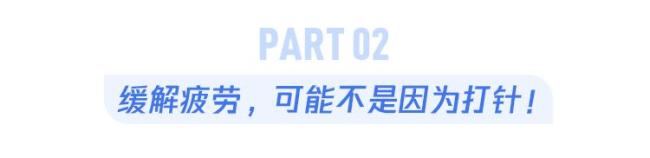 PART 02

缓解疲劳，可能不是因为打针！